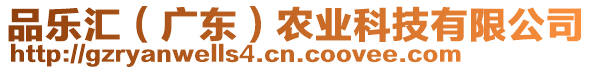 品乐汇（广东）农业科技有限公司
http://gzryanwells4.cn.coovee.com